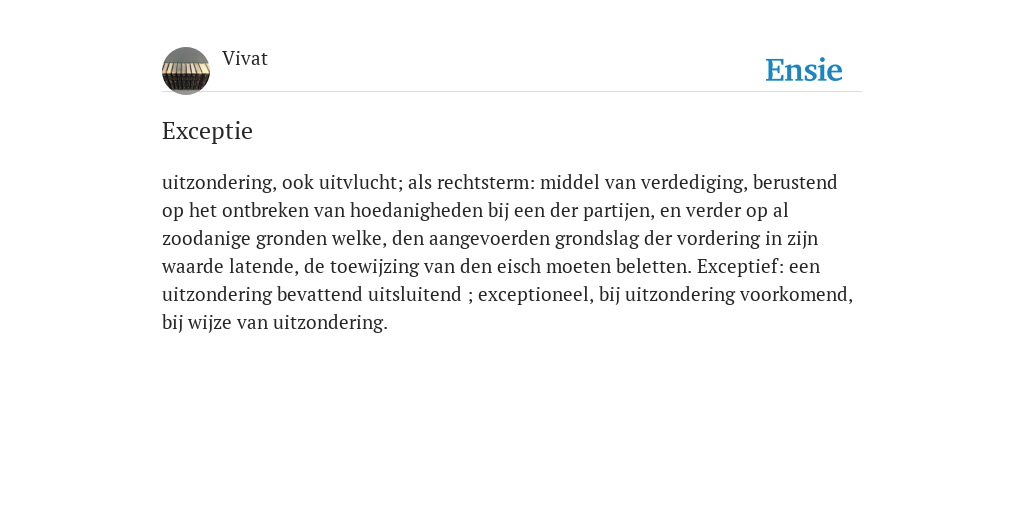 Vivat

Ensie

Exceptie

uitzondering, ook uitvlucht; als rechtsterm: middel van verdediging, berustend op het ontbreken van hoedanigheden bij een der partijen, en verder op al zoodanige gronden welke, den aangevoerden grondslag der vordering in zijn waarde latende, de toewijzing van den eisch moeten beletten. Exceptief: een uitzondering bevattend uitsluitend ; exceptioneel, bij uitzondering voorkomend, bij wijze van uitzondering.